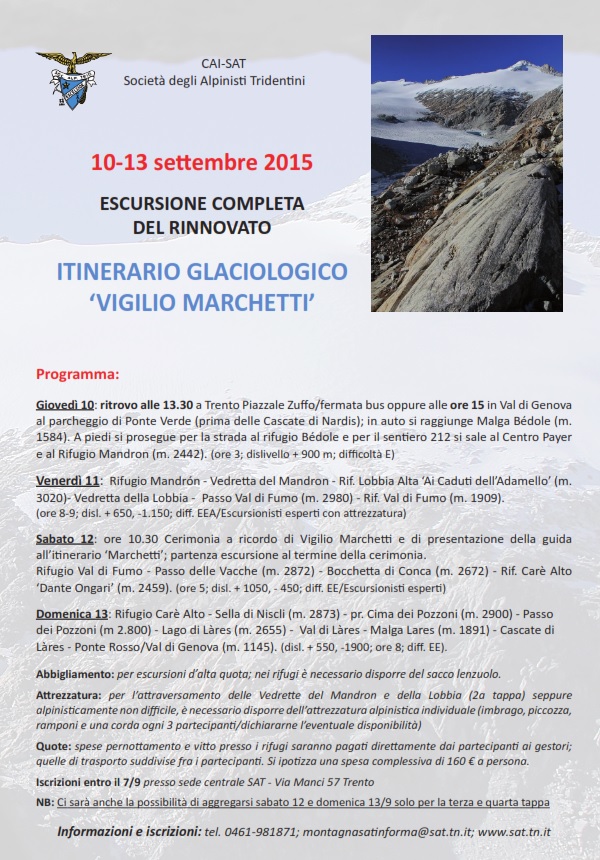 CAI-SAT
Società degli Alpinisti Tridentini

10-13 settembre 2015

ESCURSIONE COMPLETA
DEL RINNOVATO

ITINERARIO GLACIOLOGICO
'VIGILIO MARCHETTI'

Programma:

Giovedì 10: ritrovo alle 13.30 a Trento Piazzale Zuffo/fermata bus oppure alle ore 15 in Val di Genova al parcheggio di Ponte Verde (prima delle Cascate di Nardis); in auto si raggiunge Malga Bédole (m. 1584). A piedi si prosegue per la strada al rifugio Bédole e per il sentiero 212 si sale al Centro Payer e al Rifugio Mandron (m. 2442). (ore 3; dislivello + 900 m; difficoltà E)

Venerdì 11: Rifugio Mandrón - Vedretta del Mandron - Rif. Lobbia Alta 'Ai Caduti dell'Adamello' (m. 3020)- Vedretta della Lobbia - Passo Val di Fumo (m. 2980) - Rif. Val di Fumo (m. 1909).
(ore 8-9; disl. + 650, -1.150; diff. EEA/Escursionisti esperti con attrezzatura)

Sabato 12: ore 10.30 Cerimonia a ricordo di Vigilio Marchetti e di presentazione della guida all'itinerario 'Marchetti'; partenza escursione al termine della cerimonia.
Rifugio Val di Fumo - Passo delle Vacche (m. 2872) - Bocchetta di Conca (m. 2672) - Rif. Carè Alto 'Dante Ongari' (m. 2459). (ore 5; disl. + 1050, - 450; diff. EE/Escursionisti esperti)

Domenica 13: Rifugio Carè Alto - Sella di Niscli (m. 2873) - pr. Cima dei Pozzoni (m. 2900) - Passo dei Pozzoni (m 2.800) - Lago di Làres (m. 2655) - Val di Làres - Malga Lares (m. 1891) - Cascate di Làres - Ponte Rosso/Val di Genova (m. 1145). (disl. + 550, -1900; ore 8; diff. EE).

Abbigliamento: per escursioni d'alta quota; nei rifugi è necessario disporre del sacco lenzuolo.

Attrezzatura: per l'attraversamento delle Vedrette del Mandron e della Lobbia (2a tappa) seppure alpinisticamente non difficile, è necessario disporre dell'attrezzatura alpinistica individuale (imbrago, piccozza, ramponi e una corda ogni 3 partecipanti/dichiararne l'eventuale disponibilità)

Quote: spese pernottamento e vitto presso i rifugi saranno pagati direttamente dai partecipanti ai gestori; quelle di trasporto suddivise fra i partecipanti. Si ipotizza una spesa complessiva di 160 € a persona.

Iscrizioni entro il 7/9 presso sede centrale SAT - Via Manci 57 Trento

NB: Ci sarà anche la possibilità di aggregarsi sabato 12 e domenica 13/9 solo per la terza e quarta tappa

Informazioni e iscrizioni: tel. 0461-981871; montagnasatinforma@sat.tn.it; www.sat.tn.it